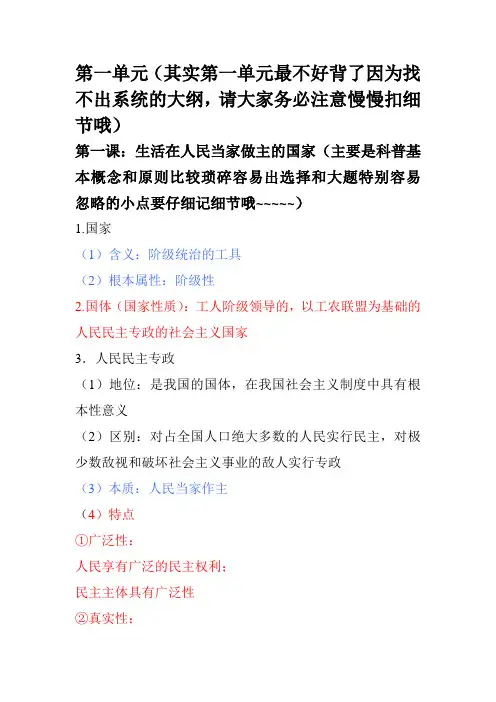 第一单元（其实第一单元最不好背了因为找不出系统的大纲，请大家务必注意慢慢扣细节哦）

第一课：生活在人民当家做主的国家（主要是科普基本概念和原则比较琐碎容易出选择和大题特别容易忽略的小点要仔细记细节哦~~~~~）

1.国家

（1）含义：阶级统治的工具

（2）根本属性：阶级性

2.国体（国家性质）：工人阶级领导的，以工农联盟为基础的人民民主专政的社会主义国家

3．人民民主专政

（1）地位：是我国的国体，在我国社会主义制度中具有根本性意义

（2）区别：对占全国人口绝大多数的人民实行民主，对极少数敌视和破坏社会主义事业的敌人实行专政

（3）本质：人民当家作主

（4）特点

①广泛性：

人民享有广泛的民主权利；

民主主体具有广泛性

②真实性：